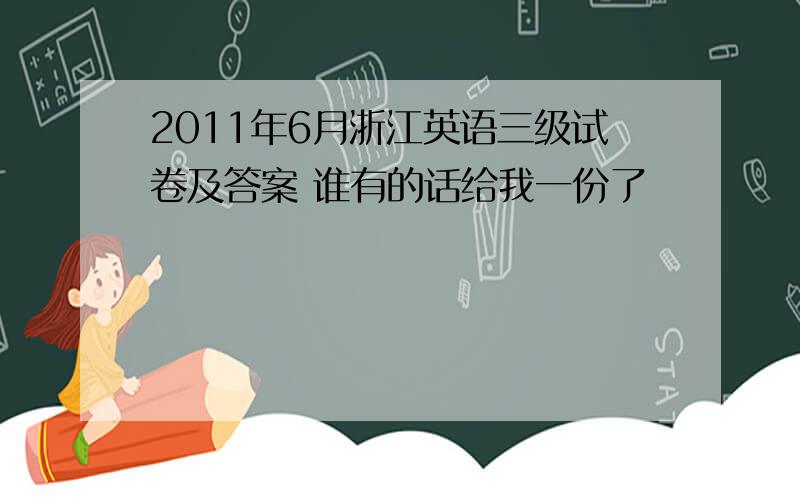 2011年6月浙江英语三级试卷及答案 谁有的话给我一份了